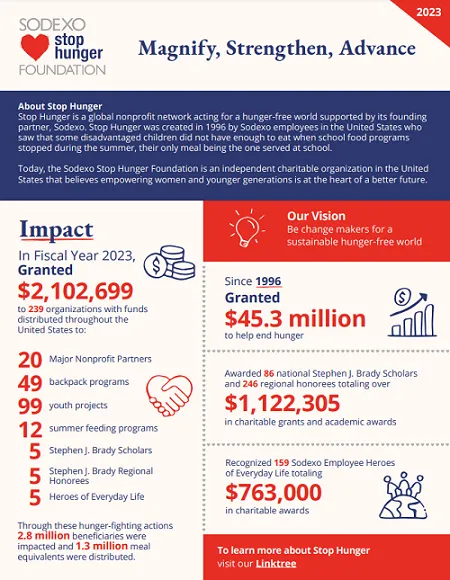 2023

SODEXO
stop hunger
FOUNDATION

Magnify, Strengthen, Advance

About Stop Hunger
Stop Hunger is a global nonprofit network acting for a hunger-free world supported by its founding partner, Sodexo. Stop Hunger was created in 1996 by Sodexo employees in the United States who saw that some disadvantaged children did not have enough to eat when school food programs stopped during the summer, their only meal being the one served at school.

Today, the Sodexo Stop Hunger Foundation is an independent charitable organization in the United States that believes empowering women and younger generations is at the heart of a better future.

Impact
In Fiscal Year 2023, Granted
$2,102,699
to 239 organizations with funds distributed throughout the United States to:

20 Major Nonprofit Partners
49 backpack programs
99 youth projects
12 summer feeding programs
5 Stephen J. Brady Scholars
5 Stephen J. Brady Regional Honorees
5 Heroes of Everyday Life

Through these hunger-fighting actions 2.8 million beneficiaries were impacted and 1.3 million meal equivalents were distributed.

Our Vision
Be change makers for a sustainable hunger-free world

Since 1996
Granted
$45.3 million
to help end hunger

Awarded 86 national Stephen J. Brady Scholars and 246 regional honorees totaling over
$1,122,305
in charitable grants and academic awards

Recognized 159 Sodexo Employee Heroes of Everyday Life totaling
$763,000
in charitable awards

To learn more about Stop Hunger visit our Linktree